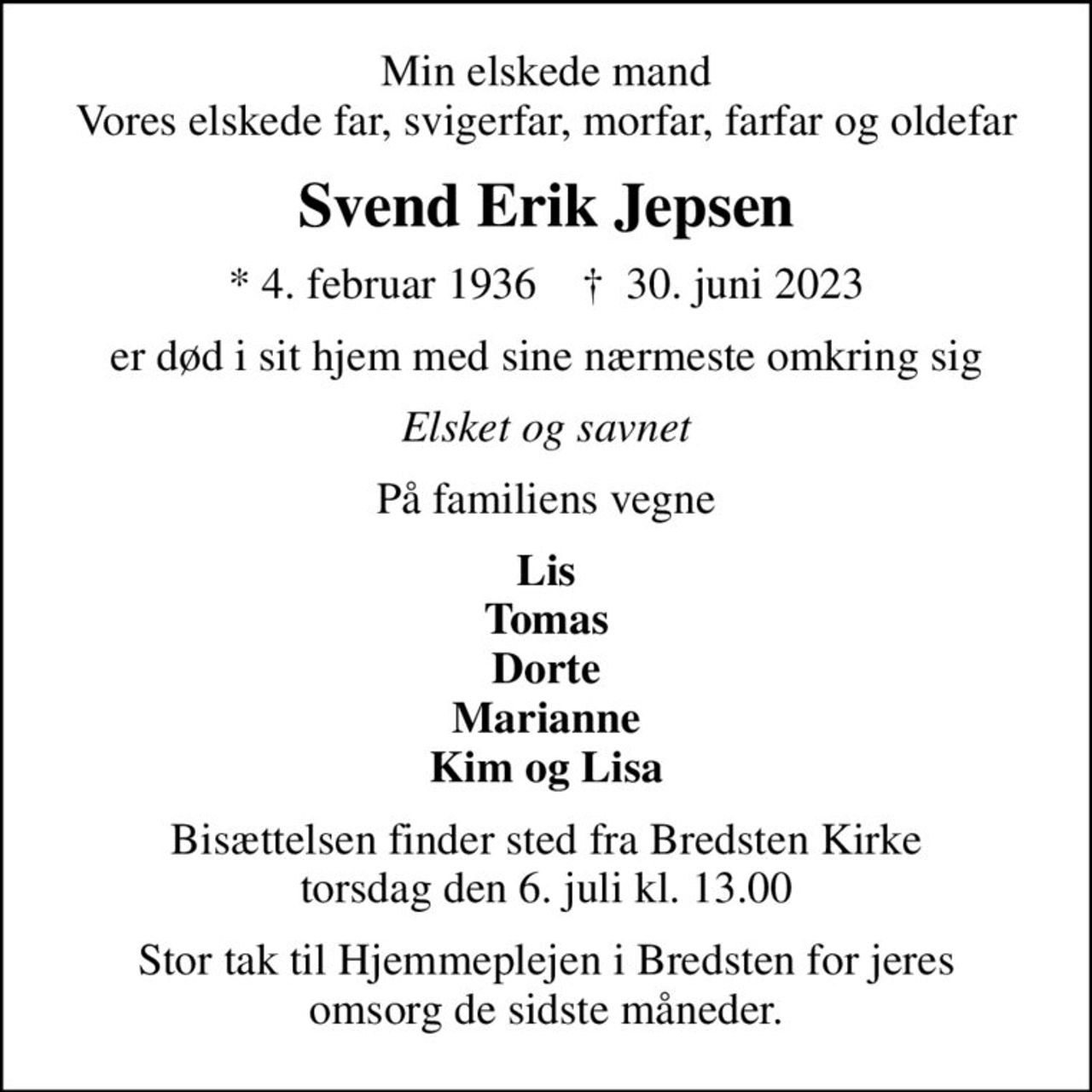 Min elskede mand
Vores elskede far, svigerfar, morfar, farfar og oldefar

Svend Erik Jepsen

* 4. februar 1936 † 30. juni 2023

er død i sit hjem med sine nærmeste omkring sig

Elsket og savnet

På familiens vegne

Lis
Tomas
Dorte
Marianne
Kim og Lisa

Bisættelsen finder sted fra Bredsten Kirke
torsdag den 6. juli kl. 13.00

Stor tak til Hjemmeplejen i Bredsten for jeres omsorg de sidste måneder.